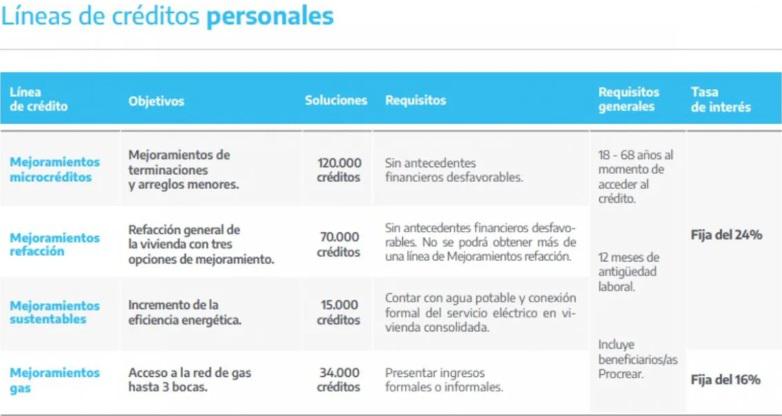 Líneas de créditos personales

| Línea de crédito | Objetivos | Soluciones | Requisitos | Requisitos generales | Tasa de interés |
|---|---|---|---|---|---|
| Mejoramientos microcréditos | Mejoramientos de terminaciones y arreglos menores. | 120.000 créditos | Sin antecedentes financieros desfavorables. | 18 - 68 años al momento de acceder al crédito. 12 meses de antigüedad laboral. Incluye beneficiarios/as Procrear. | Fija del 24% |
| Mejoramientos refacción | Refacción general de la vivienda con tres opciones de mejoramiento. | 70.000 créditos | Sin antecedentes financieros desfavorables. No se podrá obtener más de una línea de Mejoramientos refacción. | | |
| Mejoramientos sustentables | Incremento de la eficiencia energética. | 15.000 créditos | Contar con agua potable y conexión formal del servicio eléctrico en vivienda consolidada. | | |
| Mejoramientos gas | Acceso a la red de gas hasta 3 bocas. | 34.000 créditos | Presentar ingresos formales o informales. | | Fija del 16% |